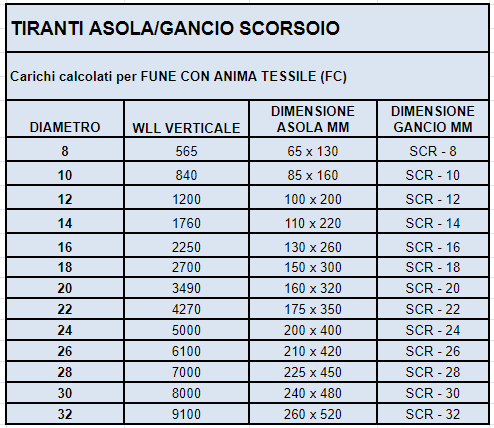 TIRANTI ASOLA/GANCIO SCORSOIO

Carichi calcolati per FUNE CON ANIMA TESSILE (FC)

| DIAMETRO | WLL VERTICALE | DIMENSIONE ASOLA MM | DIMENSIONE GANCIO MM |
|---|---|---|---|
| 8 | 565 | 65 x 130 | SCR - 8 |
| 10 | 840 | 85 x 160 | SCR - 10 |
| 12 | 1200 | 100 x 200 | SCR - 12 |
| 14 | 1760 | 110 x 220 | SCR - 14 |
| 16 | 2250 | 130 x 260 | SCR - 16 |
| 18 | 2700 | 150 x 300 | SCR - 18 |
| 20 | 3490 | 160 x 320 | SCR - 20 |
| 22 | 4270 | 175 x 350 | SCR - 22 |
| 24 | 5000 | 200 x 400 | SCR - 24 |
| 26 | 6100 | 210 x 420 | SCR - 26 |
| 28 | 7000 | 225 x 450 | SCR - 28 |
| 30 | 8000 | 240 x 480 | SCR - 30 |
| 32 | 9100 | 260 x 520 | SCR - 32 |